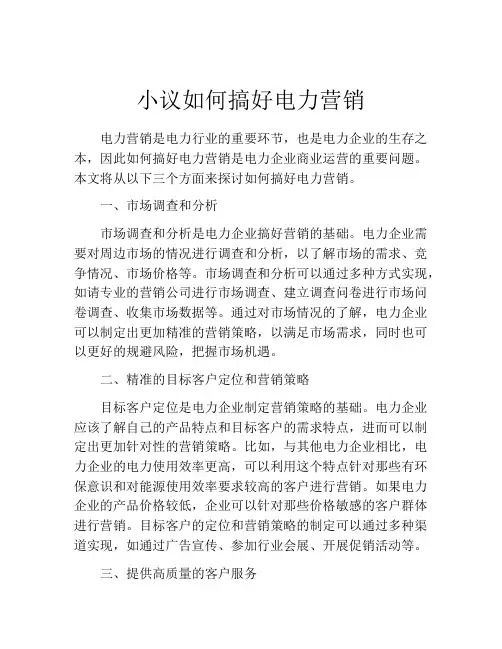 小议如何搞好电力营销

电力营销是电力行业的重要环节，也是电力企业的生存之本，因此如何搞好电力营销是电力企业商业运营的重要问题。本文将从以下三个方面来探讨如何搞好电力营销。

一、市场调查和分析

市场调查和分析是电力企业搞好营销的基础。电力企业需要对周边市场的情况进行调查和分析，以了解市场的需求、竞争情况、市场价格等。市场调查和分析可以通过多种方式实现，如请专业的营销公司进行市场调查、建立调查问卷进行市场问卷调查、收集市场数据等。通过对市场情况的了解，电力企业可以制定出更加精准的营销策略，以满足市场需求，同时也可以更好的规避风险，把握市场机遇。

二、精准的目标客户定位和营销策略

目标客户定位是电力企业制定营销策略的基础。电力企业应该了解自己的产品特点和目标客户的需求特点，进而可以制定出更加针对性的营销策略。比如，与其他电力企业相比，电力企业的电力使用效率更高，可以利用这个特点针对那些有环保意识和对能源使用效率要求较高的客户进行营销。如果电力企业的产品价格较低，企业可以针对那些价格敏感的客户群体进行营销。目标客户的定位和营销策略的制定可以通过多种渠道实现，如通过广告宣传、参加行业会展、开展促销活动等。

三、提供高质量的客户服务